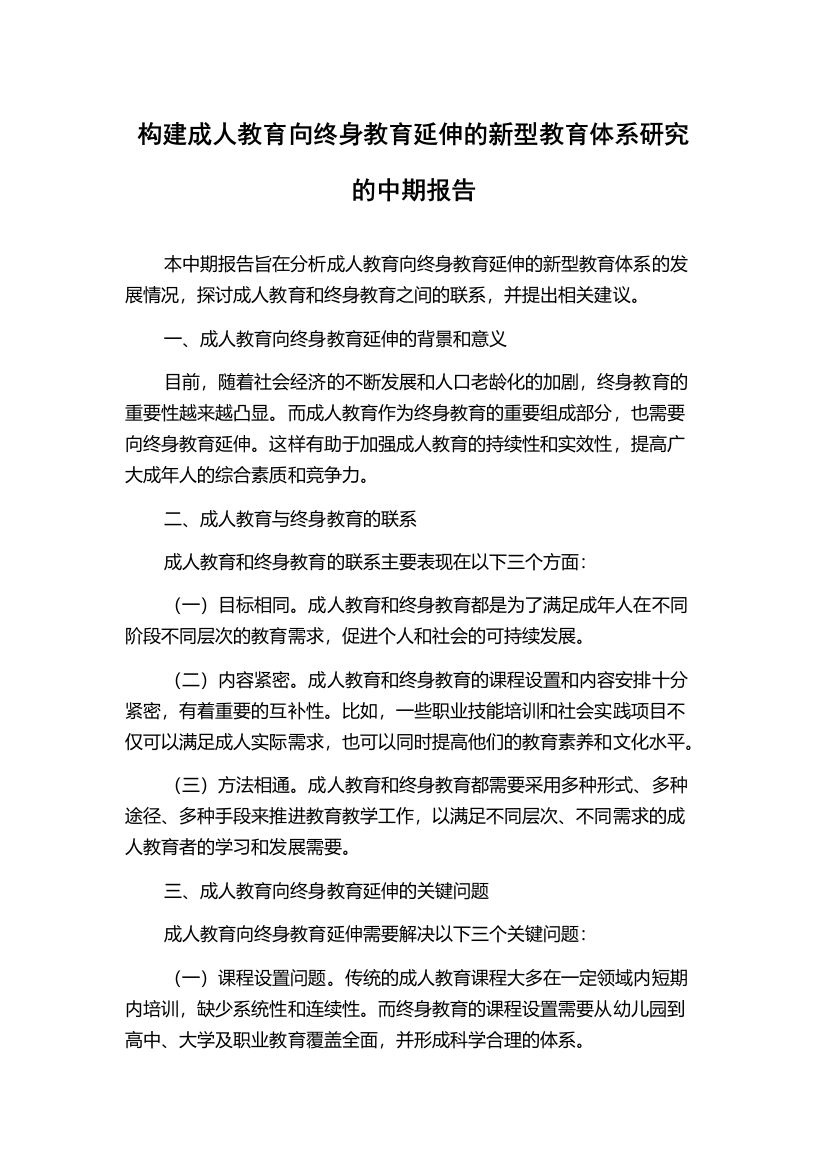 构建成人教育向终身教育延伸的新型教育体系研究的中期报告

本中期报告旨在分析成人教育向终身教育延伸的新型教育体系的发展情况，探讨成人教育和终身教育之间的联系，并提出相关建议。

一、成人教育向终身教育延伸的背景和意义

目前，随着社会经济的不断发展和人口老龄化的加剧，终身教育的重要性越来越凸显。而成人教育作为终身教育的重要组成部分，也需要向终身教育延伸。这样有助于加强成人教育的持续性和实效性，提高广大成年人的综合素质和竞争力。

二、成人教育与终身教育的联系

成人教育和终身教育的联系主要表现在以下三个方面：

（一）目标相同。成人教育和终身教育都是为了满足成年人在不同阶段不同层次的教育需求，促进个人和社会的可持续发展。

（二）内容紧密。成人教育和终身教育的课程设置和内容安排十分紧密，有着重要的互补性。比如，一些职业技能培训和社会实践项目不仅可以满足成人实际需求，也可以同时提高他们的教育素养和文化水平。

（三）方法相通。成人教育和终身教育都需要采用多种形式、多种途径、多种手段来推进教育教学工作，以满足不同层次、不同需求的成人教育者的学习和发展需要。

三、成人教育向终身教育延伸的关键问题

成人教育向终身教育延伸需要解决以下三个关键问题：

（一）课程设置问题。传统的成人教育课程大多在一定领域内短期内培训，缺少系统性和连续性。而终身教育的课程设置需要从幼儿园到高中、大学及职业教育覆盖全面，并形成科学合理的体系。